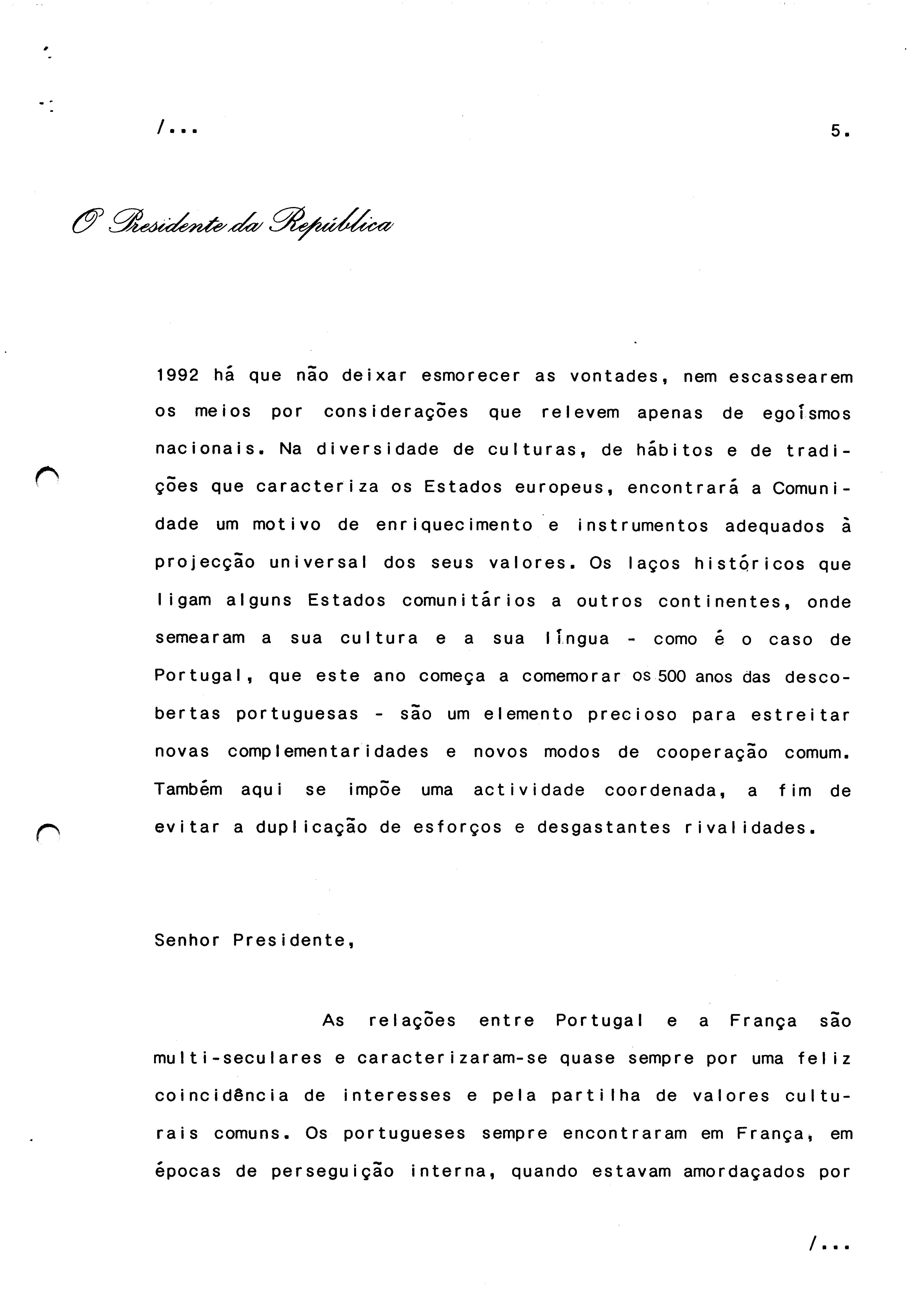 /...

5.

O Presidente da República

1992 há que não deixar esmorecer as vontades, nem escassearem os meios por considerações que relevem apenas de egoísmos nacionais. Na diversidade de culturas, de hábitos e de tradições que caracteriza os Estados europeus, encontrará a Comunidade um motivo de enriquecimento e instrumentos adequados à projecção universal dos seus valores. Os laços históricos que ligam alguns Estados comunitários a outros continentes, onde semearam a sua cultura e a sua língua - como é o caso de Portugal, que este ano começa a comemorar os 500 anos das descobertas portuguesas - são um elemento precioso para estreitar novas complementaridades e novos modos de cooperação comum. Também aqui se impõe uma actividade coordenada, a fim de evitar a duplicação de esforços e desgastantes rivalidades.

Senhor Presidente,

As relações entre Portugal e a França são multi-seculares e caracterizaram-se quase sempre por uma feliz coincidência de interesses e pela partilha de valores culturais comuns. Os portugueses sempre encontraram em França, em épocas de perseguição interna, quando estavam amordaçados por

/...